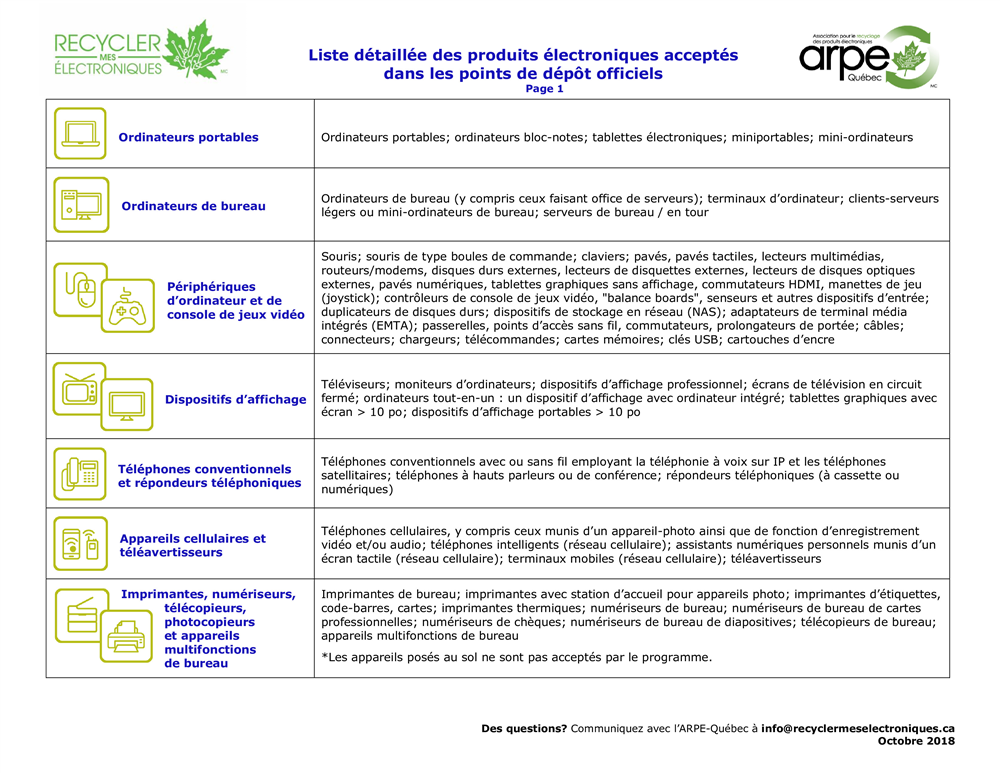 RECYCLER MES ÉLECTRONIQUES MC

Liste détaillée des produits électroniques acceptés dans les points de dépôt officiels
Page 1

Association pour le recyclage des produits électroniques
arpe Québec MC

| | |
|---|---|
| Ordinateurs portables | Ordinateurs portables; ordinateurs bloc-notes; tablettes électroniques; miniportables; mini-ordinateurs |
| Ordinateurs de bureau | Ordinateurs de bureau (y compris ceux faisant office de serveurs); terminaux d'ordinateur; clients-serveurs légers ou mini-ordinateurs de bureau; serveurs de bureau / en tour |
| Périphériques d'ordinateur et de console de jeux vidéo | Souris; souris de type boules de commande; claviers; pavés, pavés tactiles, lecteurs multimédias, routeurs/modems, disques durs externes, lecteurs de disquettes externes, lecteurs de disques optiques externes, pavés numériques, tablettes graphiques sans affichage, commutateurs HDMI, manettes de jeu (joystick); contrôleurs de console de jeux vidéo, "balance boards", senseurs et autres dispositifs d'entrée; duplicateurs de disques durs; dispositifs de stockage en réseau (NAS); adaptateurs de terminal média intégrés (EMTA); passerelles, points d'accès sans fil, commutateurs, prolongateurs de portée; câbles; connecteurs; chargeurs; télécommandes; cartes mémoires; clés USB; cartouches d'encre |
| Dispositifs d'affichage | Téléviseurs; moniteurs d'ordinateurs; dispositifs d'affichage professionnel; écrans de télévision en circuit fermé; ordinateurs tout-en-un : un dispositif d'affichage avec ordinateur intégré; tablettes graphiques avec écran > 10 po; dispositifs d'affichage portables > 10 po |
| Téléphones conventionnels et répondeurs téléphoniques | Téléphones conventionnels avec ou sans fil employant la téléphonie à voix sur IP et les téléphones satellitaires; téléphones à hauts parleurs ou de conférence; répondeurs téléphoniques (à cassette ou numériques) |
| Appareils cellulaires et téléavertisseurs | Téléphones cellulaires, y compris ceux munis d'un appareil-photo ainsi que de fonction d'enregistrement vidéo et/ou audio; téléphones intelligents (réseau cellulaire); assistants numériques personnels munis d'un écran tactile (réseau cellulaire); terminaux mobiles (réseau cellulaire); téléavertisseurs |
| Imprimantes, numériseurs, télécopieurs, photocopieurs et appareils multifonctions de bureau | Imprimantes de bureau; imprimantes avec station d'accueil pour appareils photo; imprimantes d'étiquettes, code-barres, cartes; imprimantes thermiques; numériseurs de bureau; numériseurs de bureau de cartes professionnelles; numériseurs de chèques; numériseurs de bureau de diapositives; télécopieurs de bureau; appareils multifonctions de bureau<br><br>*Les appareils posés au sol ne sont pas acceptés par le programme. |

Des questions? Communiquez avec l'ARPE-Québec à info@recyclermeselectroniques.ca
Octobre 2018